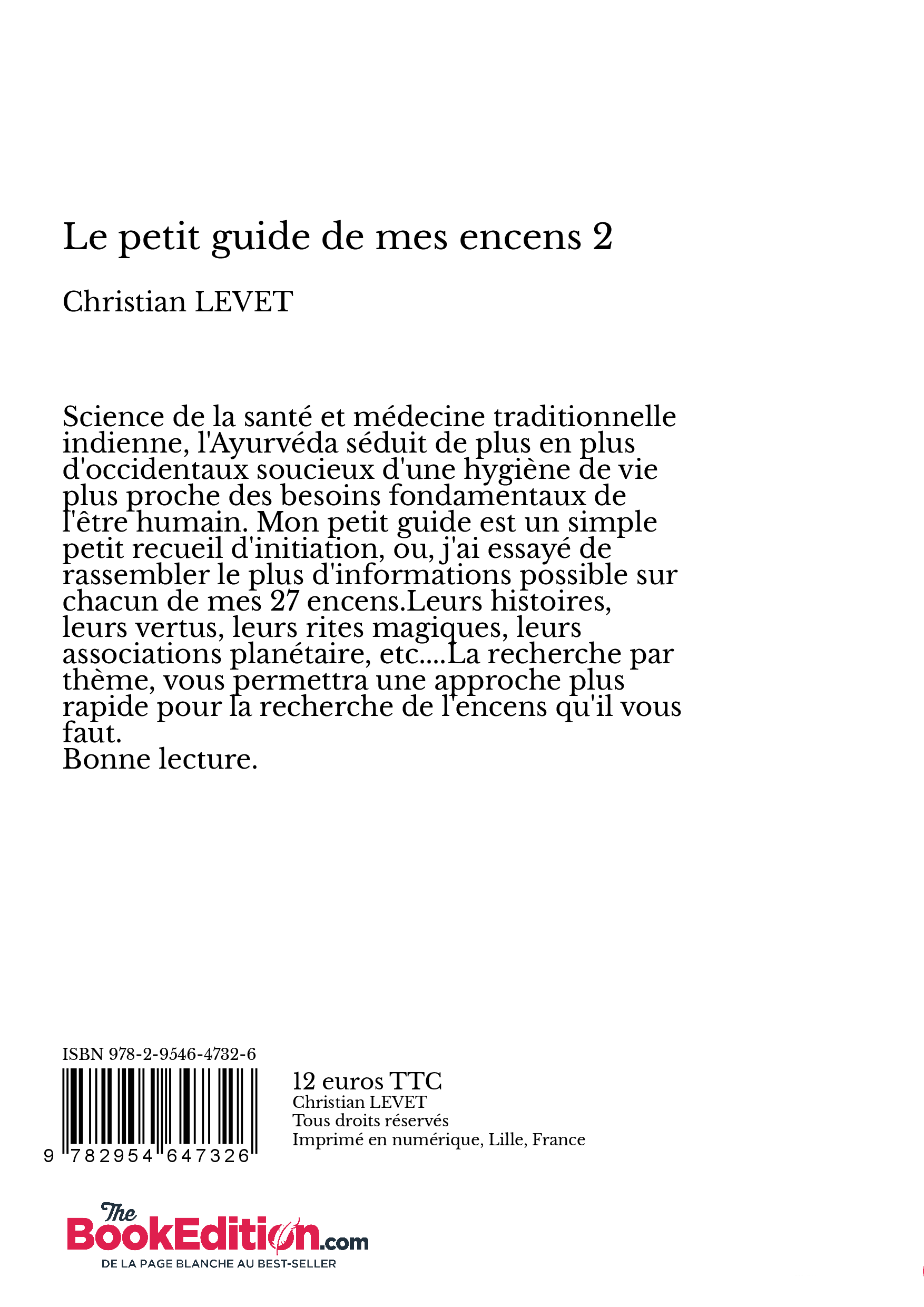 Le petit guide de mes encens 2

Christian LEVET

Science de la santé et médecine traditionnelle indienne, l'Ayurvéda séduit de plus en plus d'occidentaux soucieux d'une hygiène de vie plus proche des besoins fondamentaux de l'être humain. Mon petit guide est un simple petit recueil d'initiation, ou, j'ai essayé de rassembler le plus d'informations possible sur chacun de mes 27 encens.Leurs histoires, leurs vertus, leurs rites magiques, leurs associations planétaire, etc....La recherche par thème, vous permettra une approche plus rapide pour la recherche de l'encens qu'il vous faut.
Bonne lecture.

ISBN 978-2-9546-4732-6

9 782954 647326

12 euros TTC
Christian LEVET
Tous droits réservés
Imprimé en numérique, Lille, France

The BookEdition.com
DE LA PAGE BLANCHE AU BEST-SELLER